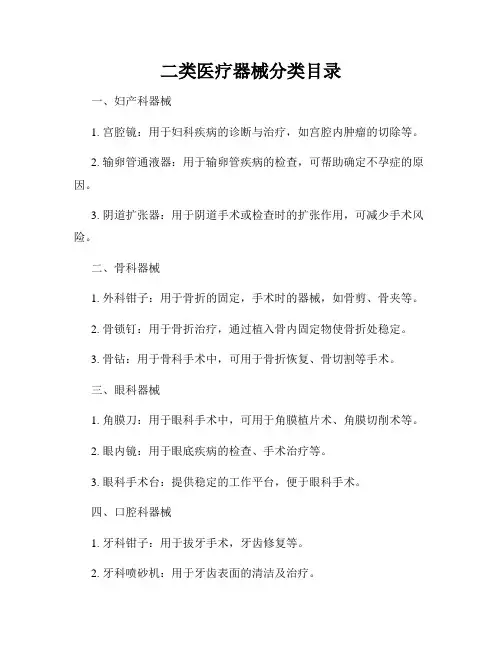 二类医疗器械分类目录

一、妇产科器械

1. 宫腔镜：用于妇科疾病的诊断与治疗，如宫腔内肿瘤的切除等。

2. 输卵管通液器：用于输卵管疾病的检查，可帮助确定不孕症的原因。

3. 阴道扩张器：用于阴道手术或检查时的扩张作用，可减少手术风险。

二、骨科器械

1. 外科钳子：用于骨折的固定，手术时的器械，如骨剪、骨夹等。

2. 骨锁钉：用于骨折治疗，通过植入骨内固定物使骨折处稳定。

3. 骨钻：用于骨科手术中，可用于骨折恢复、骨切割等手术。

三、眼科器械

1. 角膜刀：用于眼科手术中，可用于角膜植片术、角膜切削术等。

2. 眼内镜：用于眼底疾病的检查、手术治疗等。

3. 眼科手术台：提供稳定的工作平台，便于眼科手术。

四、口腔科器械

1. 牙科钳子：用于拔牙手术，牙齿修复等。

2. 牙科喷砂机：用于牙齿表面的清洁及治疗。